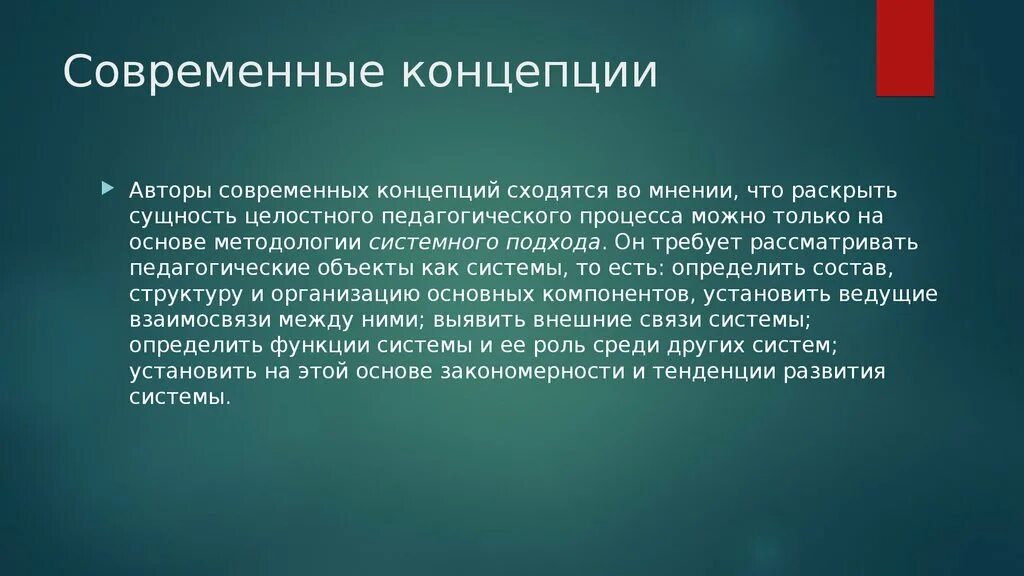 Современные концепции

Авторы современных концепций сходятся во мнении, что раскрыть сущность целостного педагогического процесса можно только на основе методологии системного подхода. Он требует рассматривать педагогические объекты как системы, то есть: определить состав, структуру и организацию основных компонентов, установить ведущие взаимосвязи между ними; выявить внешние связи системы; определить функции системы и ее роль среди других систем; установить на этой основе закономерности и тенденции развития системы.